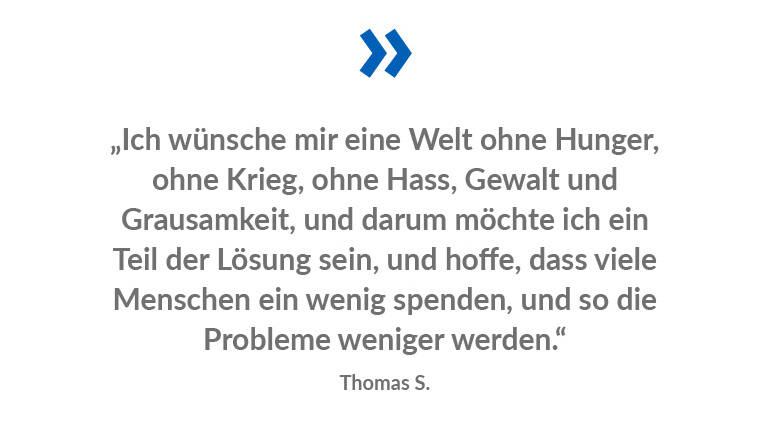 »

„Ich wünsche mir eine Welt ohne Hunger, ohne Krieg, ohne Hass, Gewalt und Grausamkeit, und darum möchte ich ein Teil der Lösung sein, und hoffe, dass viele Menschen ein wenig spenden, und so die Probleme weniger werden.“

Thomas S.